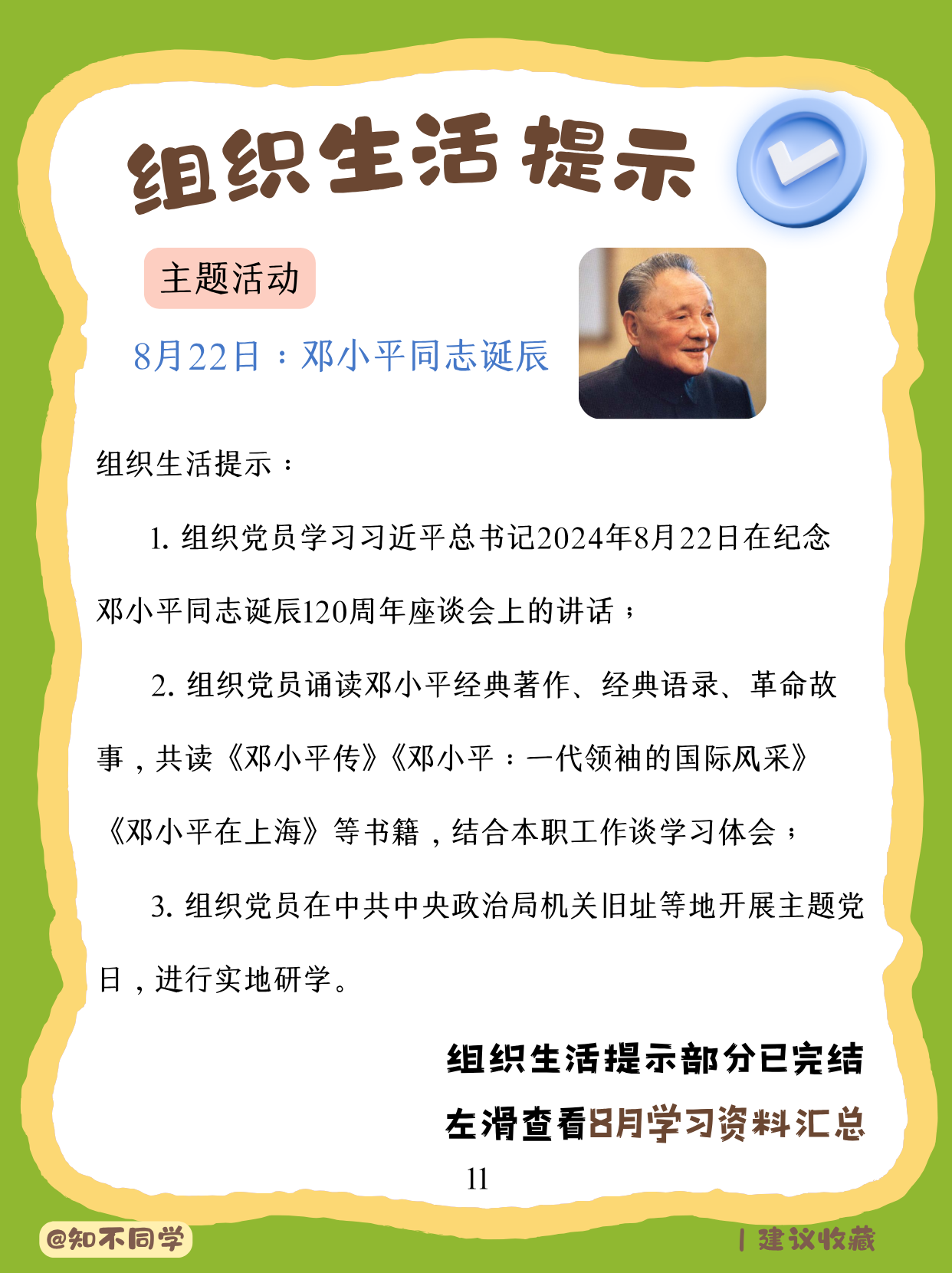 组织生活提示

主题活动

8月22日：邓小平同志诞辰

组织生活提示：

1.组织党员学习习近平总书记2024年8月22日在纪念邓小平同志诞辰120周年座谈会上的讲话；

2.组织党员诵读邓小平经典著作、经典语录、革命故事，共读《邓小平传》《邓小平：一代领袖的国际风采》《邓小平在上海》等书籍，结合本职工作谈学习体会；

3.组织党员在中共中央政治局机关旧址等地开展主题党日，进行实地研学。

组织生活提示部分已完结

左滑查看8月学习资料汇总

11

@知不同学

| 建议收藏